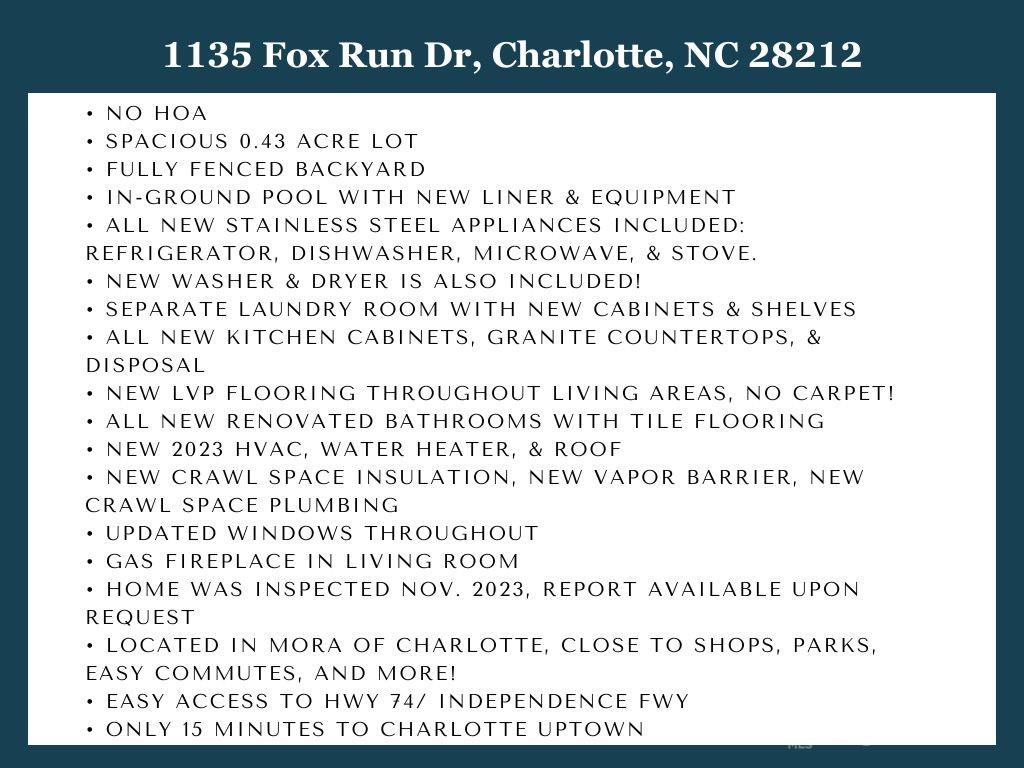 1135 Fox Run Dr, Charlotte, NC 28212

• NO HOA
• SPACIOUS 0.43 ACRE LOT
• FULLY FENCED BACKYARD
• IN-GROUND POOL WITH NEW LINER & EQUIPMENT
• ALL NEW STAINLESS STEEL APPLIANCES INCLUDED: REFRIGERATOR, DISHWASHER, MICROWAVE, & STOVE.
• NEW WASHER & DRYER IS ALSO INCLUDED!
• SEPARATE LAUNDRY ROOM WITH NEW CABINETS & SHELVES
• ALL NEW KITCHEN CABINETS, GRANITE COUNTERTOPS, & DISPOSAL
• NEW LVP FLOORING THROUGHOUT LIVING AREAS, NO CARPET!
• ALL NEW RENOVATED BATHROOMS WITH TILE FLOORING
• NEW 2023 HVAC, WATER HEATER, & ROOF
• NEW CRAWL SPACE INSULATION, NEW VAPOR BARRIER, NEW CRAWL SPACE PLUMBING
• UPDATED WINDOWS THROUGHOUT
• GAS FIREPLACE IN LIVING ROOM
• HOME WAS INSPECTED NOV. 2023, REPORT AVAILABLE UPON REQUEST
• LOCATED IN MORA OF CHARLOTTE, CLOSE TO SHOPS, PARKS, EASY COMMUTES, AND MORE!
• EASY ACCESS TO HWY 74/ INDEPENDENCE FWY
• ONLY 15 MINUTES TO CHARLOTTE UPTOWN